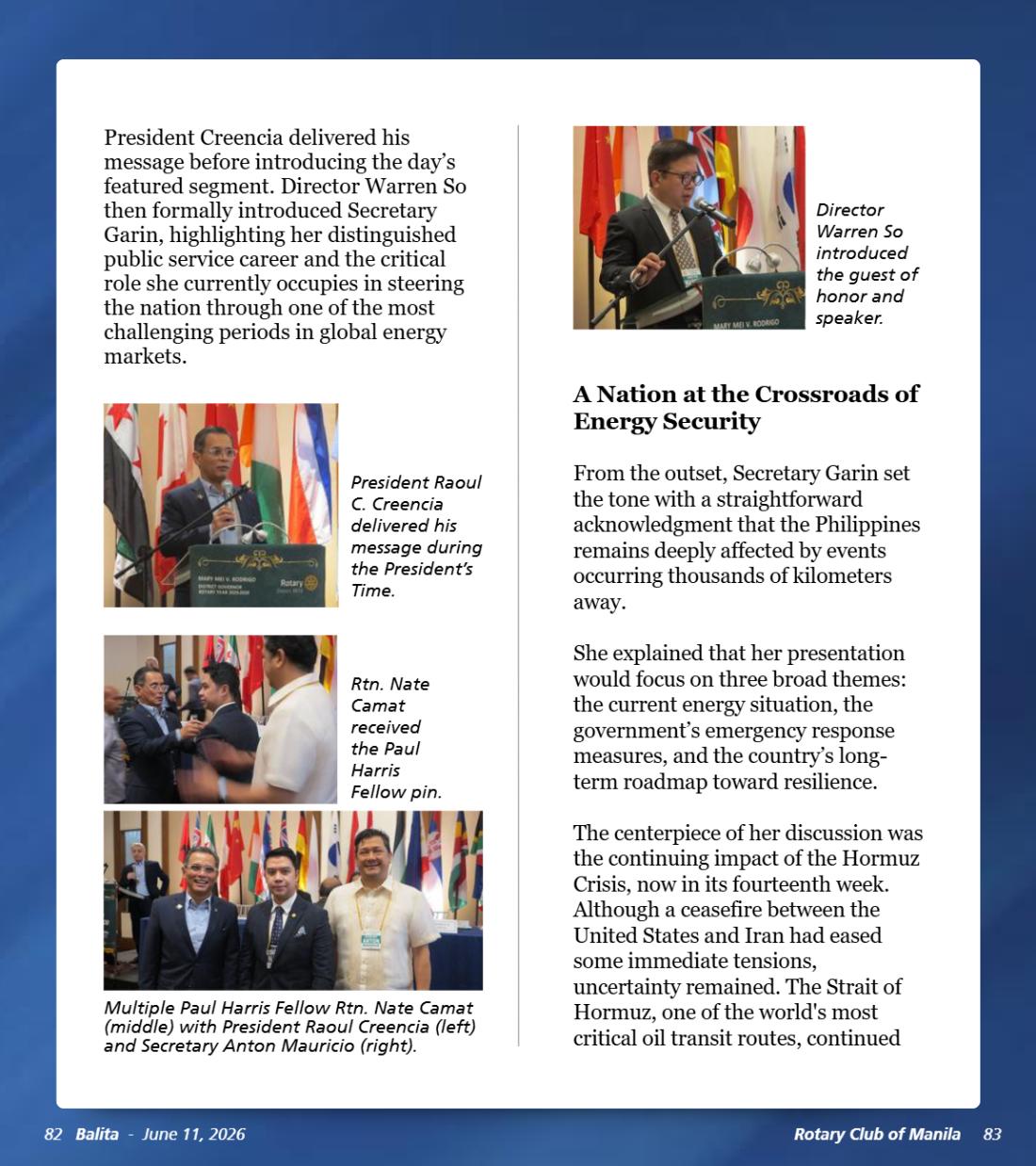 President Creencia delivered his message before introducing the day's featured segment. Director Warren So then formally introduced Secretary Garin, highlighting her distinguished public service career and the critical role she currently occupies in steering the nation through one of the most challenging periods in global energy markets.

President Raoul C. Creencia delivered his message during the President's Time.

Rtn. Nate Camat received the Paul Harris Fellow pin.

Multiple Paul Harris Fellow Rtn. Nate Camat (middle) with President Raoul Creencia (left) and Secretary Anton Mauricio (right).

Director Warren So introduced the guest of honor and speaker.

A Nation at the Crossroads of Energy Security

From the outset, Secretary Garin set the tone with a straightforward acknowledgment that the Philippines remains deeply affected by events occurring thousands of kilometers away.

She explained that her presentation would focus on three broad themes: the current energy situation, the government's emergency response measures, and the country's long-term roadmap toward resilience.

The centerpiece of her discussion was the continuing impact of the Hormuz Crisis, now in its fourteenth week. Although a ceasefire between the United States and Iran had eased some immediate tensions, uncertainty remained. The Strait of Hormuz, one of the world's most critical oil transit routes, continued

82 Balita - June 11, 2026

Rotary Club of Manila 83